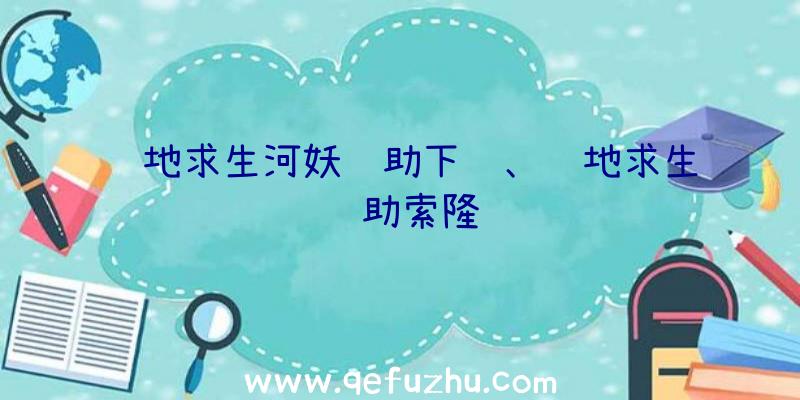 地求生河妖 助下 、 地求生 助索隆

www.qefuzhu.com